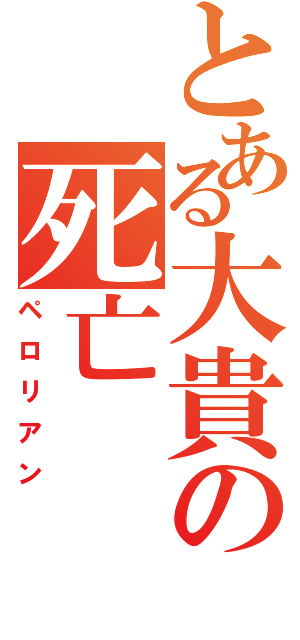 とある大貴の死亡

ペロリアン